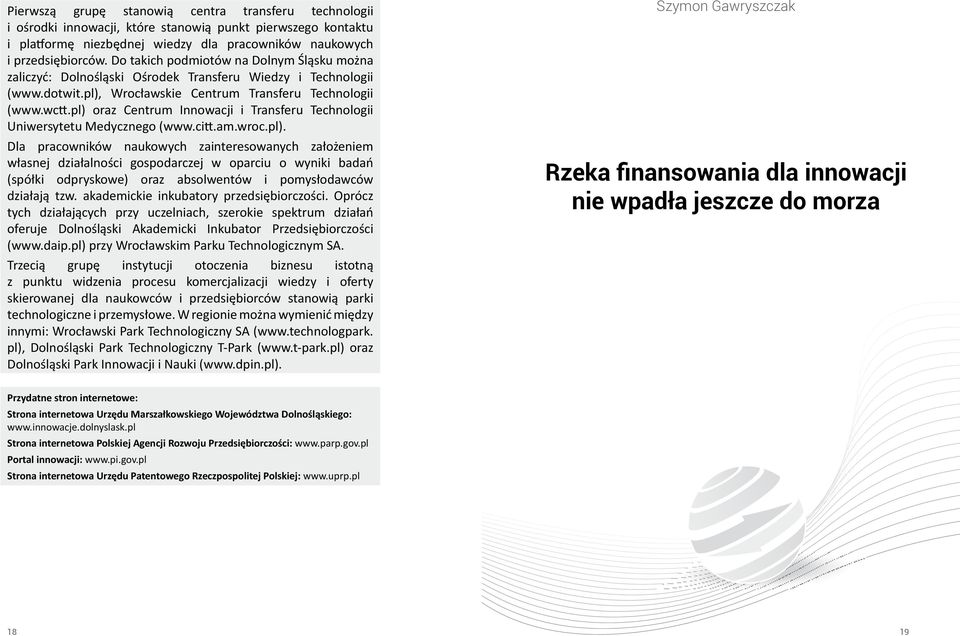 Pierwszą grupę stanowią centra transferu technologii i ośrodki innowacji, które stanowią punkt pierwszego kontaktu i platformę niezbędnej wiedzy dla pracowników naukowych i przedsiębiorców. Do takich podmiotów na Dolnym Śląsku można zaliczyć: Dolnośląski Ośrodek Transferu Wiedzy i Technologii (www.dotwit.pl), Wrocławskie Centrum Transferu Technologii (www.wctt.pl) oraz Centrum Innowacji i Transferu Technologii Uniwersytetu Medycznego (www.citt.am.wroc.pl).

Dla pracowników naukowych zainteresowanych założeniem własnej działalności gospodarczej w oparciu o wyniki badań (spółki odpryskowe) oraz absolwentów i pomysłodawców działają tzw. akademickie inkubatory przedsiębiorczości. Oprócz tych działających przy uczelniach, szerokie spektrum działań oferuje Dolnośląski Akademicki Inkubator Przedsiębiorczości (www.daip.pl) przy Wrocławskim Parku Technologicznym SA.

Trzecią grupę instytucji otoczenia biznesu istotną z punktu widzenia procesu komercjalizacji wiedzy i oferty skierowanej dla naukowców i przedsiębiorców stanowią parki technologiczne i przemysłowe. W regionie można wymienić między innymi: Wrocławski Park Technologiczny SA (www.technologpark.pl), Dolnośląski Park Technologiczny T-Park (www.t-park.pl) oraz Dolnośląski Park Innowacji i Nauki (www.dpin.pl).

Przydatne stron internetowe:
Strona internetowa Urzędu Marszałkowskiego Województwa Dolnośląskiego: www.innowacje.dolnyslask.pl
Strona internetowa Polskiej Agencji Rozwoju Przedsiębiorczości: www.parp.gov.pl
Portal innowacji: www.pi.gov.pl
Strona internetowa Urzędu Patentowego Rzeczpospolitej Polskiej: www.uprp.pl

18

Szymon Gawryszczak

Rzeka finansowania dla innowacji nie wpadła jeszcze do morza

19